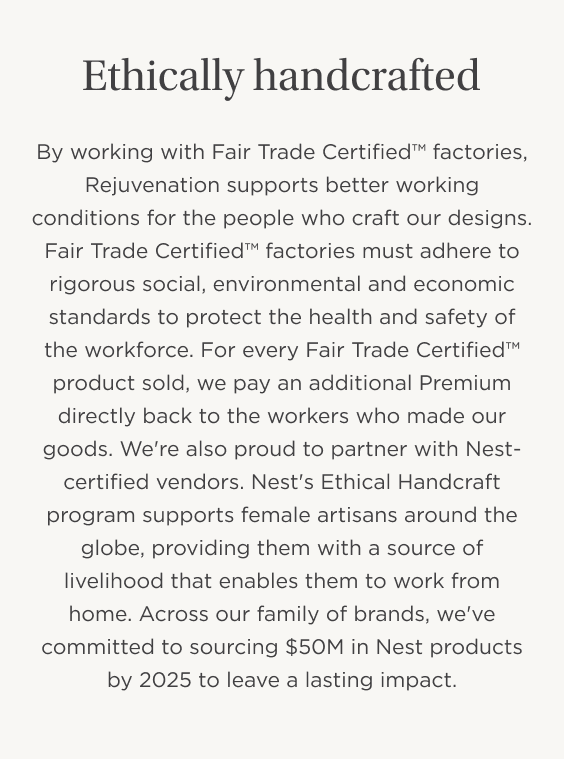 Ethically handcrafted

By working with Fair Trade Certified™ factories, Rejuvenation supports better working conditions for the people who craft our designs. Fair Trade Certified™ factories must adhere to rigorous social, environmental and economic standards to protect the health and safety of the workforce. For every Fair Trade Certified™ product sold, we pay an additional Premium directly back to the workers who made our goods. We're also proud to partner with Nest-certified vendors. Nest's Ethical Handcraft program supports female artisans around the globe, providing them with a source of livelihood that enables them to work from home. Across our family of brands, we've committed to sourcing $50M in Nest products by 2025 to leave a lasting impact.